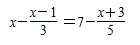 $x-\frac{x-1}{3}=7-\frac{x+3}{5}$